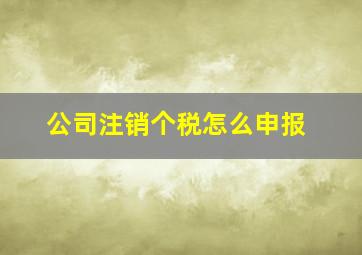 公司注销个税怎么申报